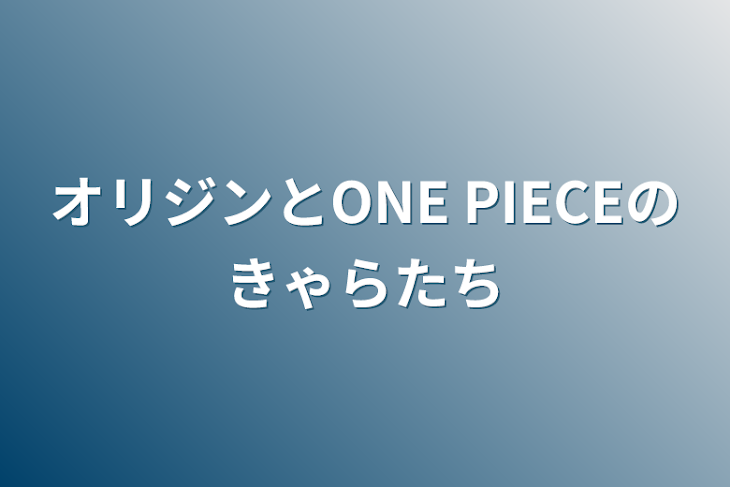 オリジンとONE PIECEのきゃらたち